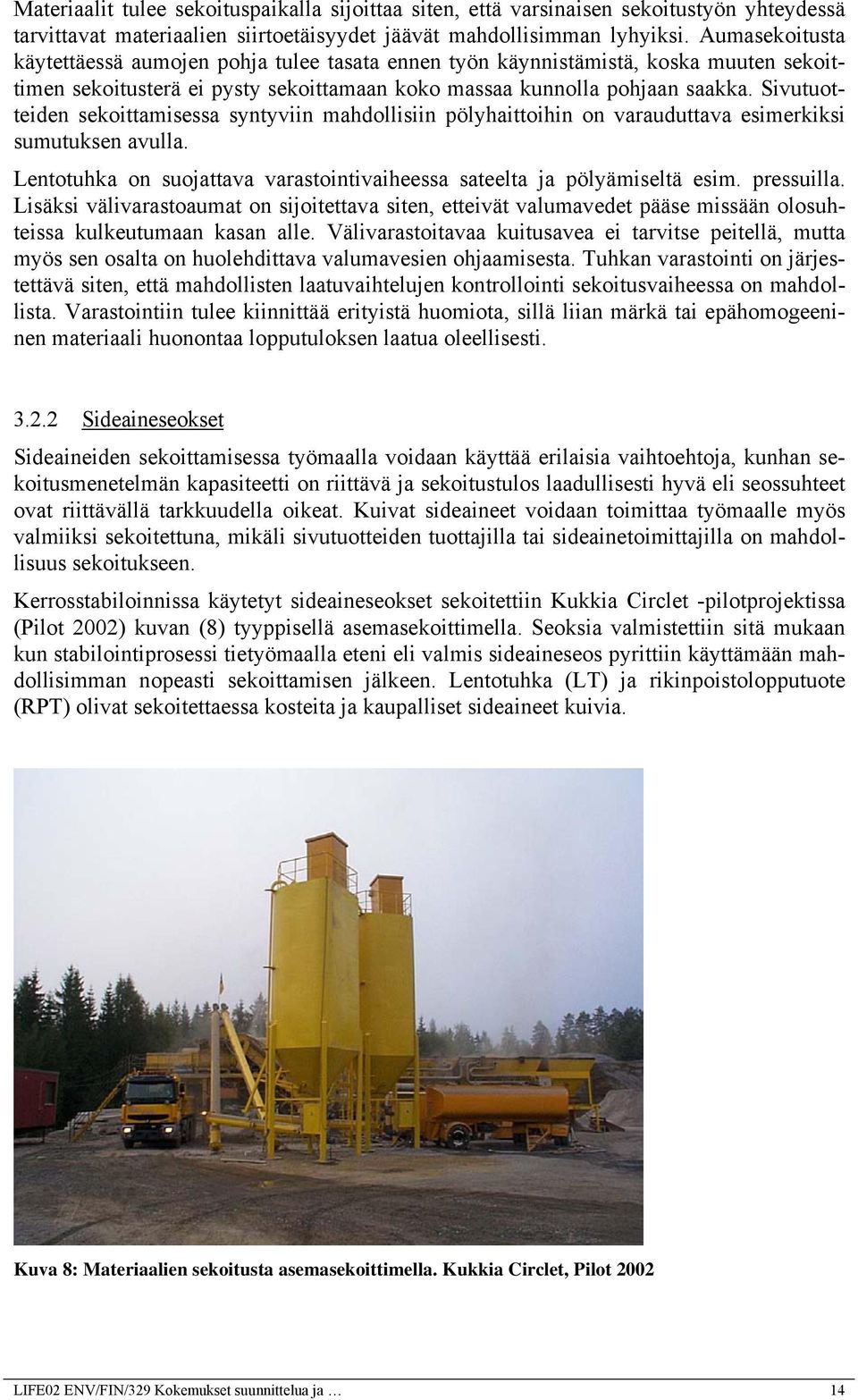 Materiaalit tulee sekoituspaikalla sijoittaa siten, että varsinaisen sekoitustyön yhteydessä tarvittavat materiaalien siirtoetäisyydet jäävät mahdollisimman lyhyiksi. Aumasekoitusta käytettäessä aumojen pohja tulee tasata ennen työn käynnistämistä, koska muuten sekoittimen sekoitusterä ei pysty sekoittamaan koko massaa kunnolla pohjaan saakka. Sivutuotteiden sekoittamisessa syntyviin mahdollisiin pölyhaittoihin on varauduttava esimerkiksi sumutuksen avulla.

Lentotuhka on suojattava varastointivaiheessa sateelta ja pölyämiseltä esim. pressuilla. Lisäksi välivarastoaumat on sijoitettava siten, etteivät valumavedet pääse missään olosuhteissa kulkeutumaan kasan alle. Välivarastoitavaa kuitusavea ei tarvitse peitellä, mutta myös sen osalta on huolehdittava valumavesien ohjaamisesta. Tuhkan varastointi on järjestettävä siten, että mahdollisten laatuvaihtelujen kontrollointi sekoitusvaiheessa on mahdollista. Varastointiin tulee kiinnittää erityistä huomiota, sillä liian märkä tai epähomogeeninen materiaali huonontaa lopputuloksen laatua oleellisesti.

3.2.2 Sideaineseokset

Sideaineiden sekoittamisessa työmaalla voidaan käyttää erilaisia vaihtoehtoja, kunhan sekoitusmenetelmän kapasiteetti on riittävä ja sekoitustulos laadullisesti hyvä eli seossuhteet ovat riittävällä tarkkuudella oikeat. Kuivat sideaineet voidaan toimittaa työmaalle myös valmiiksi sekoitettuna, mikäli sivutuotteiden tuottajilla tai sideainetoimittajilla on mahdollisuus sekoitukseen.

Kerrosstabiloinnissa käytetyt sideaineseokset sekoitettiin Kukkia Circlet -pilotprojektissa (Pilot 2002) kuvan (8) tyyppisellä asemasekoittimella. Seoksia valmistettiin sitä mukaan kun stabilointiprosessi tietyömaalla eteni eli valmis sideaineseos pyrittiin käyttämään mahdollisimman nopeasti sekoittamisen jälkeen. Lentotuhka (LT) ja rikinpoistolopputuote (RPT) olivat sekoitettaessa kosteita ja kaupalliset sideaineet kuivia.

Kuva 8: Materiaalien sekoitusta asemasekoittimella. Kukkia Circlet, Pilot 2002

LIFE02 ENV/FIN/329 Kokemukset suunnittelua ja … 14